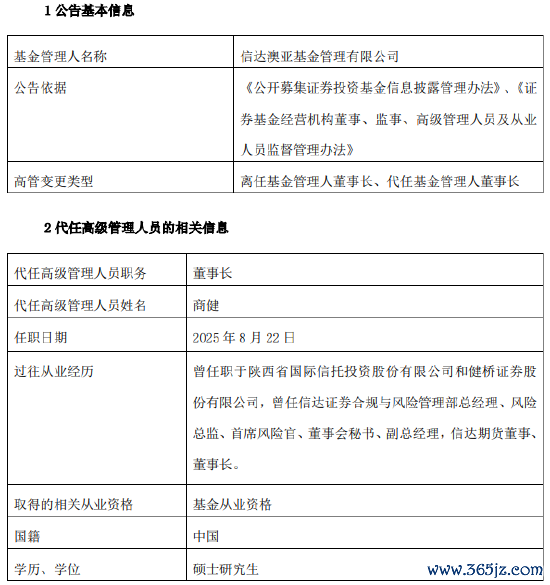 1 公告基本信息

| 基金管理人名称 | 信达澳亚基金管理有限公司 |
|---|---|
| 公告依据 | 《公开募集证券投资基金信息披露管理办法》、《证券基金经营机构董事、监事、高级管理人员及从业人员监督管理办法》 |
| 高管变更类型 | 离任基金管理人董事长、代任基金管理人董事长 |

2 代任高级管理人员的相关信息

| 代任高级管理人员职务 | 董事长 |
|---|---|
| 代任高级管理人员姓名 | 商健 |
| 任职日期 | 2025 年 8 月 22 日 |
| 过往从业经历 | 曾任职于陕西省国际信托投资股份有限公司和健桥证券股份有限公司，曾任信达证券合规与风险管理部总经理、风险总监、首席风险官、董事会秘书、副总经理，信达期货董事、董事长。 |
| 取得的相关从业资格 | 基金从业资格 |
| 国籍 | 中国 |
| 学历、学位 | 硕士研究生 |

www.365jz.com